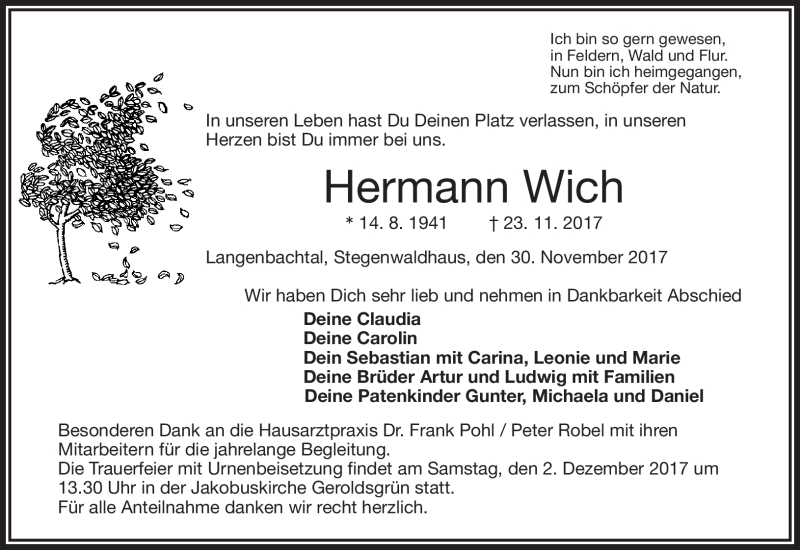 Ich bin so gern gewesen,
in Feldern, Wald und Flur.
Nun bin ich heimgegangen,
zum Schöpfer der Natur.

In unseren Leben hast Du Deinen Platz verlassen, in unseren Herzen bist Du immer bei uns.

Hermann Wich

* 14. 8. 1941 † 23. 11. 2017

Langenbachtal, Stegenwaldhaus, den 30. November 2017

Wir haben Dich sehr lieb und nehmen in Dankbarkeit Abschied

Deine Claudia
Deine Carolin
Dein Sebastian mit Carina, Leonie und Marie
Deine Brüder Artur und Ludwig mit Familien
Deine Patenkinder Gunter, Michaela und Daniel

Besonderen Dank an die Hausarztpraxis Dr. Frank Pohl / Peter Robel mit ihren Mitarbeitern für die jahrelange Begleitung.
Die Trauerfeier mit Urnenbeisetzung findet am Samstag, den 2. Dezember 2017 um 13.30 Uhr in der Jakobuskirche Geroldsgrün statt.
Für alle Anteilnahme danken wir recht herzlich.